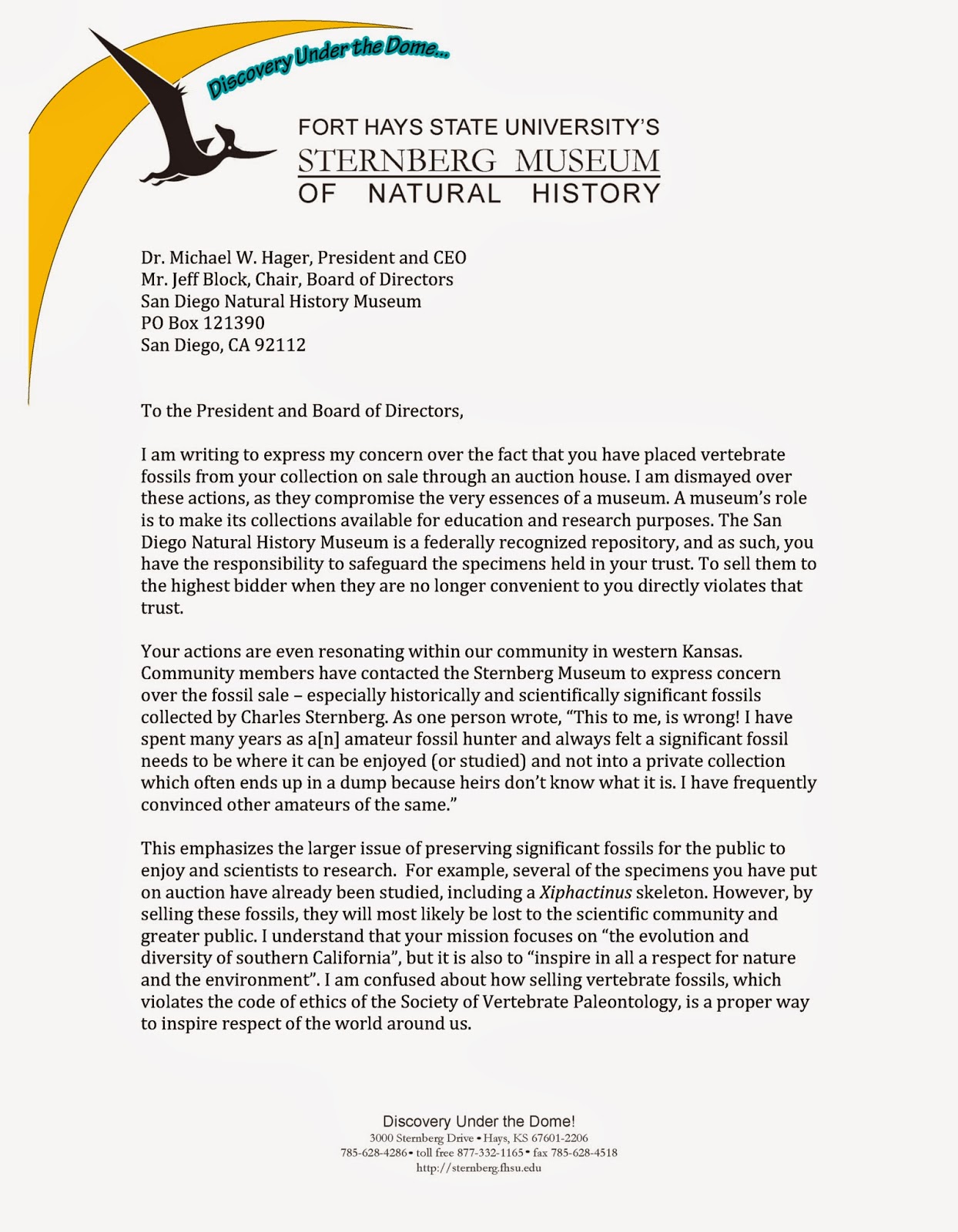 Discovery Under the Dome...

FORT HAYS STATE UNIVERSITY'S
STERNBERG MUSEUM
OF NATURAL HISTORY

Dr. Michael W. Hager, President and CEO
Mr. Jeff Block, Chair, Board of Directors
San Diego Natural History Museum
PO Box 121390
San Diego, CA 92112

To the President and Board of Directors,

I am writing to express my concern over the fact that you have placed vertebrate fossils from your collection on sale through an auction house. I am dismayed over these actions, as they compromise the very essences of a museum. A museum's role is to make its collections available for education and research purposes. The San Diego Natural History Museum is a federally recognized repository, and as such, you have the responsibility to safeguard the specimens held in your trust. To sell them to the highest bidder when they are no longer convenient to you directly violates that trust.

Your actions are even resonating within our community in western Kansas. Community members have contacted the Sternberg Museum to express concern over the fossil sale – especially historically and scientifically significant fossils collected by Charles Sternberg. As one person wrote, "This to me, is wrong! I have spent many years as a[n] amateur fossil hunter and always felt a significant fossil needs to be where it can be enjoyed (or studied) and not into a private collection which often ends up in a dump because heirs don't know what it is. I have frequently convinced other amateurs of the same."

This emphasizes the larger issue of preserving significant fossils for the public to enjoy and scientists to research. For example, several of the specimens you have put on auction have already been studied, including a Xiphactinus skeleton. However, by selling these fossils, they will most likely be lost to the scientific community and greater public. I understand that your mission focuses on "the evolution and diversity of southern California", but it is also to "inspire in all a respect for nature and the environment". I am confused about how selling vertebrate fossils, which violates the code of ethics of the Society of Vertebrate Paleontology, is a proper way to inspire respect of the world around us.

Discovery Under the Dome!
3000 Sternberg Drive • Hays, KS 67601-2206
785-628-4286 • toll free 877-332-1165 • fax 785-628-4518
http://sternberg.fhsu.edu